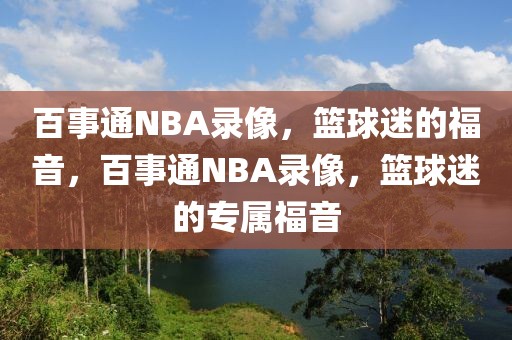 百事通NBA录像，篮球迷的福音，百事通NBA录像，篮球迷的专属福音